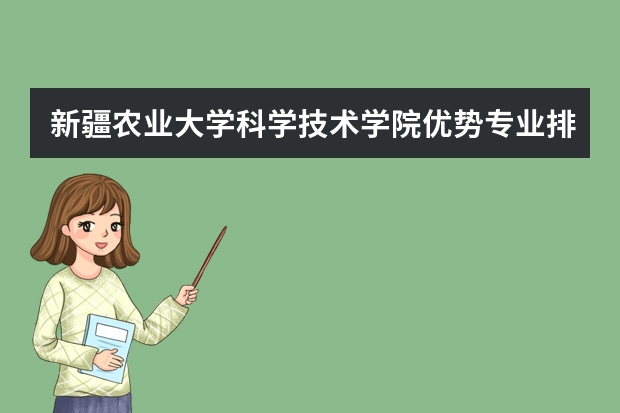 新疆农业大学科学技术学院优势专业排